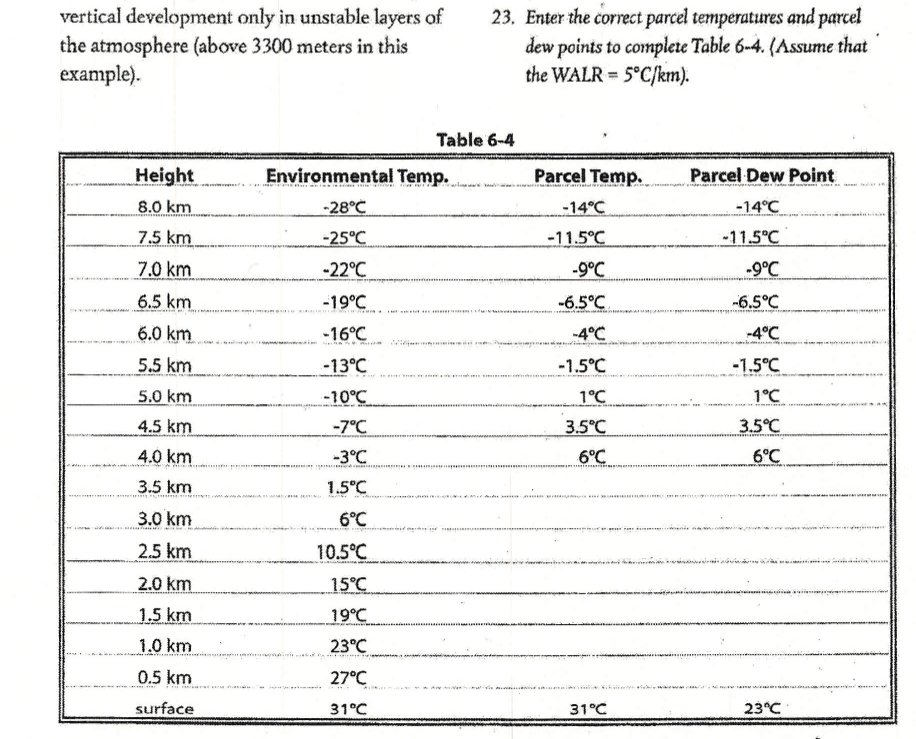 vertical development only in unstable layers of the atmosphere (above 3300 meters in this example).

23. Enter the correct parcel temperatures and parcel dew points to complete Table 6-4. (Assume that the WALR = 5°C/km).

Table 6-4

| Height | Environmental Temp. | Parcel Temp. | Parcel Dew Point |
|---|---|---|---|
| 8.0 km | -28°C | -14°C | -14°C |
| 7.5 km | -25°C | -11.5°C | -11.5°C |
| 7.0 km | -22°C | -9°C | -9°C |
| 6.5 km | -19°C | -6.5°C | -6.5°C |
| 6.0 km | -16°C | -4°C | -4°C |
| 5.5 km | -13°C | -1.5°C | -1.5°C |
| 5.0 km | -10°C | 1°C | 1°C |
| 4.5 km | -7°C | 3.5°C | 3.5°C |
| 4.0 km | -3°C | 6°C | 6°C |
| 3.5 km | 1.5°C | | |
| 3.0 km | 6°C | | |
| 2.5 km | 10.5°C | | |
| 2.0 km | 15°C | | |
| 1.5 km | 19°C | | |
| 1.0 km | 23°C | | |
| 0.5 km | 27°C | | |
| surface | 31°C | 31°C | 23°C |